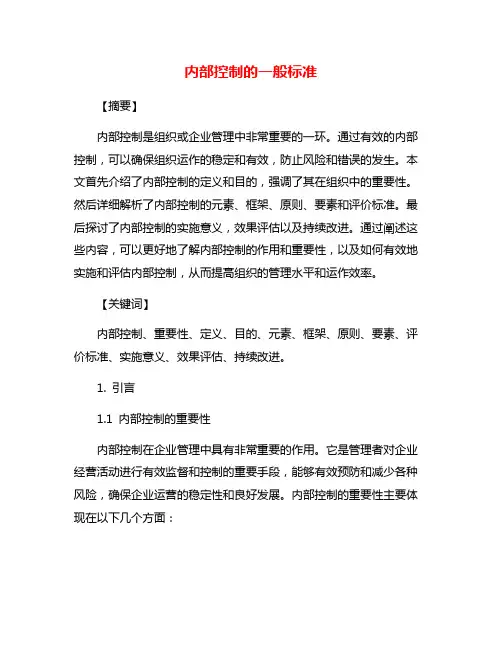 内部控制的一般标准

【摘要】

内部控制是组织或企业管理中非常重要的一环。通过有效的内部控制，可以确保组织运作的稳定和有效，防止风险和错误的发生。本文首先介绍了内部控制的定义和目的，强调了其在组织中的重要性。然后详细解析了内部控制的元素、框架、原则、要素和评价标准。最后探讨了内部控制的实施意义，效果评估以及持续改进。通过阐述这些内容，可以更好地了解内部控制的作用和重要性，以及如何有效地实施和评估内部控制，从而提高组织的管理水平和运作效率。

【关键词】

内部控制、重要性、定义、目的、元素、框架、原则、要素、评价标准、实施意义、效果评估、持续改进。

1. 引言

1.1 内部控制的重要性

内部控制在企业管理中具有非常重要的作用。它是管理者对企业经营活动进行有效监督和控制的重要手段，能够有效预防和减少各种风险，确保企业运营的稳定性和良好发展。内部控制的重要性主要体现在以下几个方面：